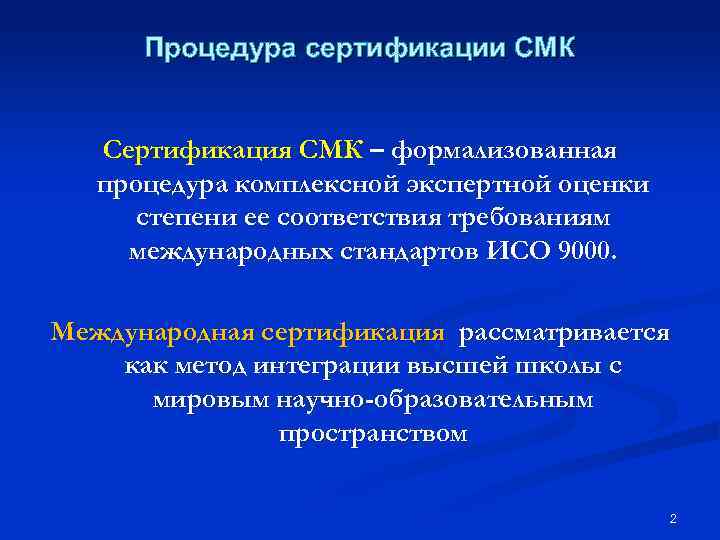 Процедура сертификации СМК

Сертификация СМК – формализованная процедура комплексной экспертной оценки степени ее соответствия требованиям международных стандартов ИСО 9000.

Международная сертификация рассматривается как метод интеграции высшей школы с мировым научно-образовательным пространством

2